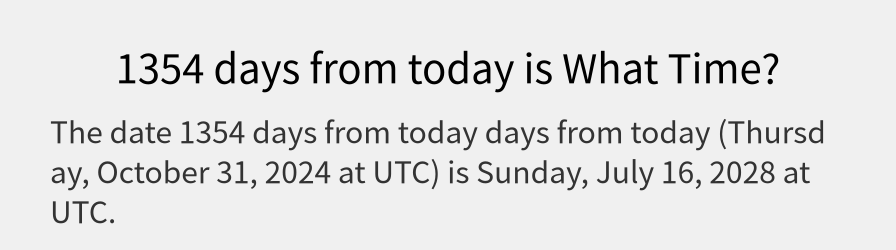 1354 days from today is What Time?

The date 1354 days from today days from today (Thursday, October 31, 2024 at UTC) is Sunday, July 16, 2028 at UTC.